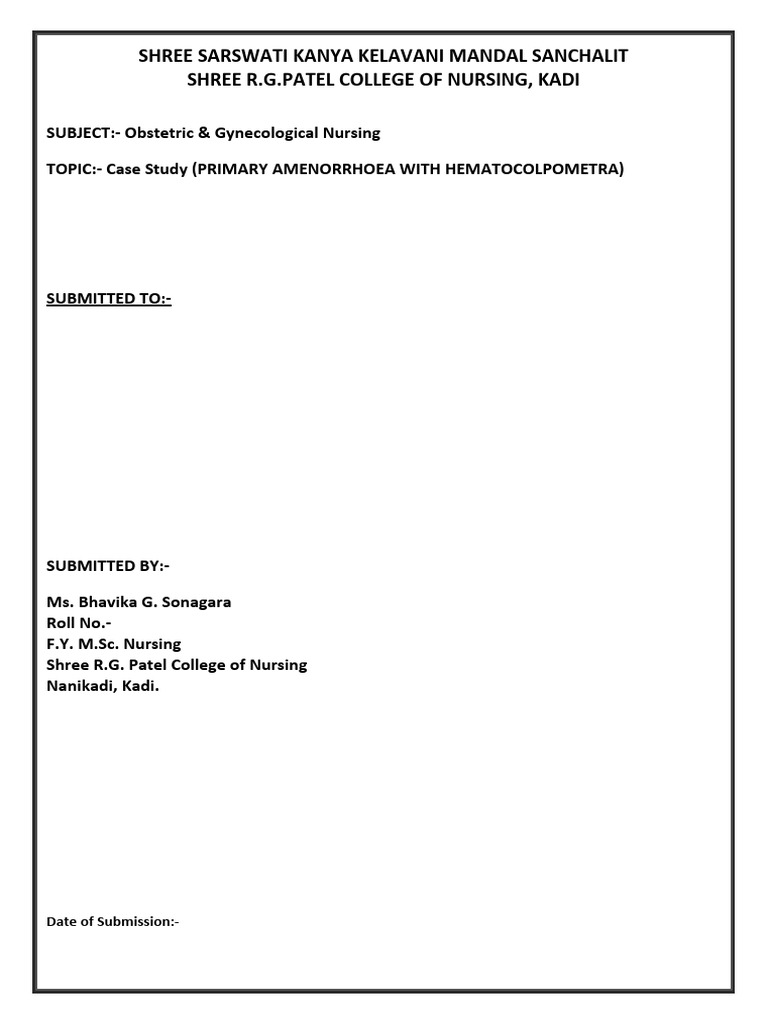 SHREE SARSWATI KANYA KELAVANI MANDAL SANCHALIT
SHREE R.G.PATEL COLLEGE OF NURSING, KADI

SUBJECT:- Obstetric & Gynecological Nursing

TOPIC:- Case Study (PRIMARY AMENORRHOEA WITH HEMATOCOLPOMETRA)

SUBMITTED TO:-

SUBMITTED BY:-

Ms. Bhavika G. Sonagara
Roll No.-
F.Y. M.Sc. Nursing
Shree R.G. Patel College of Nursing
Nanikadi, Kadi.

Date of Submission:-